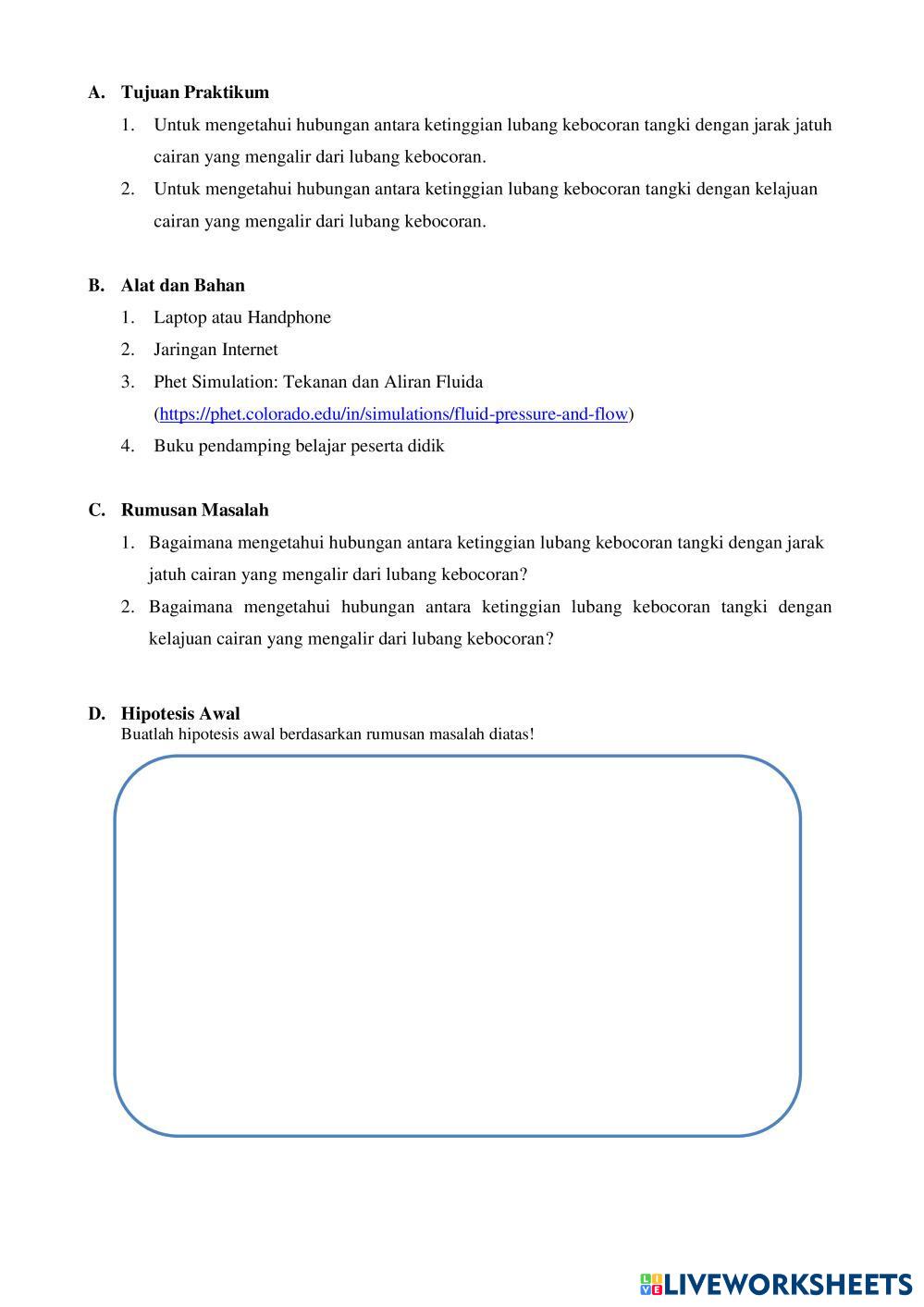 A. Tujuan Praktikum

1. Untuk mengetahui hubungan antara ketinggian lubang kebocoran tangki dengan jarak jatuh cairan yang mengalir dari lubang kebocoran.

2. Untuk mengetahui hubungan antara ketinggian lubang kebocoran tangki dengan kelajuan cairan yang mengalir dari lubang kebocoran.

B. Alat dan Bahan

1. Laptop atau Handphone

2. Jaringan Internet

3. Phet Simulation: Tekanan dan Aliran Fluida (https://phet.colorado.edu/in/simulations/fluid-pressure-and-flow)

4. Buku pendamping belajar peserta didik

C. Rumusan Masalah

1. Bagaimana mengetahui hubungan antara ketinggian lubang kebocoran tangki dengan jarak jatuh cairan yang mengalir dari lubang kebocoran?

2. Bagaimana mengetahui hubungan antara ketinggian lubang kebocoran tangki dengan kelajuan cairan yang mengalir dari lubang kebocoran?

D. Hipotesis Awal

Buatlah hipotesis awal berdasarkan rumusan masalah diatas!

LIVEWORKSHEETS